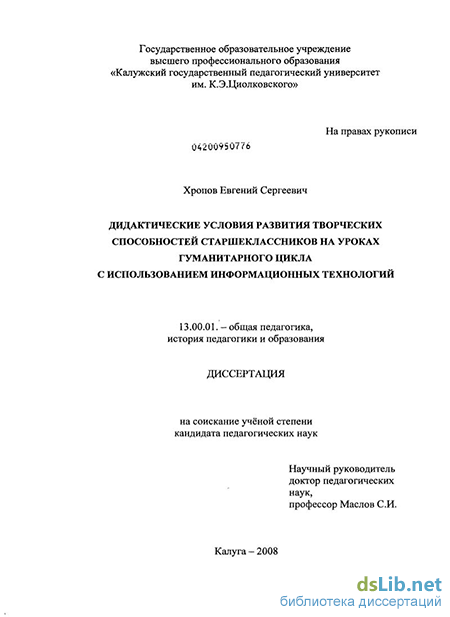 Государственное образовательное учреждение высшего профессионального образования «Калужский государственный педагогический университет им. К.Э.Циолковского»

На правах рукописи

04200950776

Хропов Евгений Сергеевич

ДИДАКТИЧЕСКИЕ УСЛОВИЯ РАЗВИТИЯ ТВОРЧЕСКИХ СПОСОБНОСТЕЙ СТАРШЕКЛАССНИКОВ НА УРОКАХ ГУМАНИТАРНОГО ЦИКЛА С ИСПОЛЬЗОВАНИЕМ ИНФОРМАЦИОННЫХ ТЕХНОЛОГИЙ

13.00.01. – общая педагогика, история педагогики и образования

ДИССЕРТАЦИЯ

на соискание учёной степени кандидата педагогических наук

Научный руководитель доктор педагогических наук, профессор Маслов С.И.

Калуга – 2008

dsLib.net
библиотека диссертаций